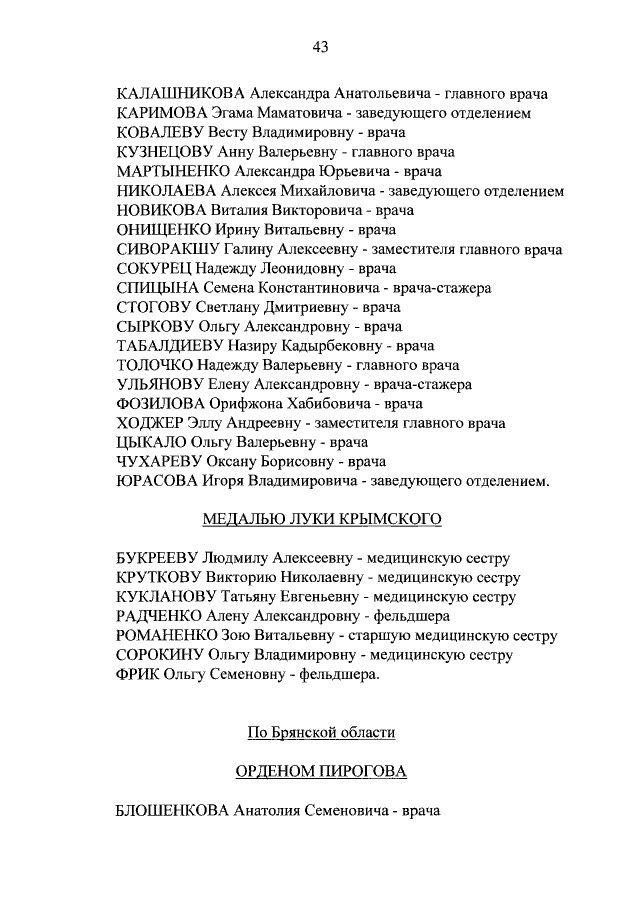 43

КАЛАШНИКОВА Александра Анатольевича - главного врача
КАРИМОВА Эгама Маматовича - заведующего отделением
КОВАЛЕВУ Весту Владимировну - врача
КУЗНЕЦОВУ Анну Валерьевну - главного врача
МАРТЫНЕНКО Александра Юрьевича - врача
НИКОЛАЕВА Алексея Михайловича - заведующего отделением
НОВИКОВА Виталия Викторовича - врача
ОНИЩЕНКО Ирину Витальевну - врача
СИВОРАКШУ Галину Алексеевну - заместителя главного врача
СОКУРЕЦ Надежду Леонидовну - врача
СПИЦЫНА Семена Константиновича - врача-стажера
СТОГОВУ Светлану Дмитриевну - врача
СЫРКОВУ Ольгу Александровну - врача
ТАБАЛДИЕВУ Назиру Кадырбековну - врача
ТОЛОЧКО Надежду Валерьевну - главного врача
УЛЬЯНОВУ Елену Александровну - врача-стажера
ФОЗИЛОВА Орифжона Хабибовича - врача
ХОДЖЕР Эллу Андреевну - заместителя главного врача
ЦЫКАЛО Ольгу Валерьевну - врача
ЧУХАРЕВУ Оксану Борисовну - врача
ЮРАСОВА Игоря Владимировича - заведующего отделением.

МЕДАЛЬЮ ЛУКИ КРЫМСКОГО

БУКРЕЕВУ Людмилу Алексеевну - медицинскую сестру
КРУТКОВУ Викторию Николаевну - медицинскую сестру
КУКЛАНОВУ Татьяну Евгеньевну - медицинскую сестру
РАДЧЕНКО Алену Александровну - фельдшера
РОМАНЕНКО Зою Витальевну - старшую медицинскую сестру
СОРОКИНУ Ольгу Владимировну - медицинскую сестру
ФРИК Ольгу Семеновну - фельдшера.

По Брянской области

ОРДЕНОМ ПИРОГОВА

БЛОШЕНКОВА Анатолия Семеновича - врача